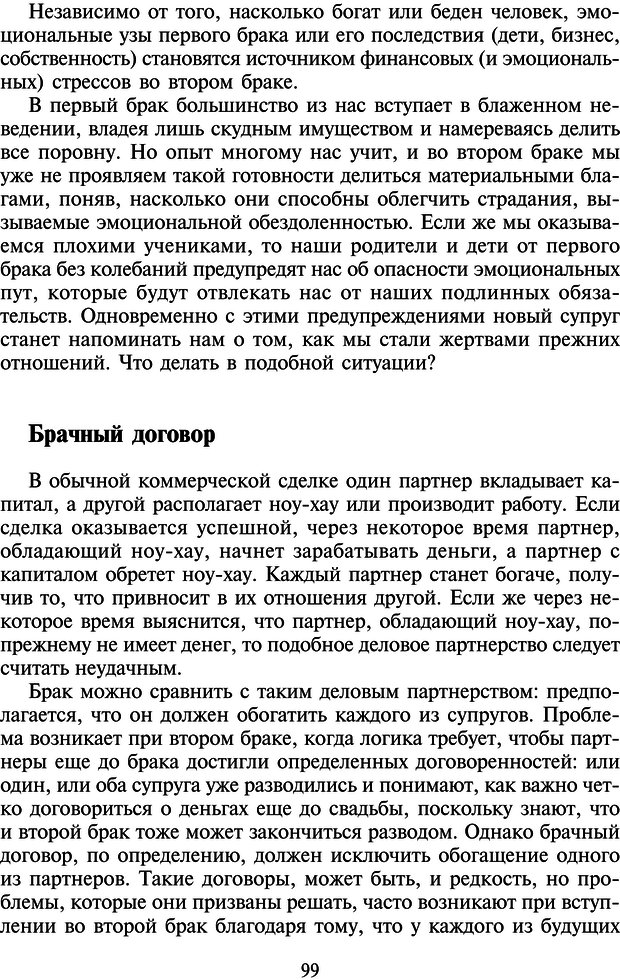 Независимо от того, насколько богат или беден человек, эмоциональные узы первого брака или его последствия (дети, бизнес, собственность) становятся источником финансовых (и эмоциональных) стрессов во втором браке.

В первый брак большинство из нас вступает в блаженном неведении, владея лишь скудным имуществом и намереваясь делить все поровну. Но опыт многому нас учит, и во втором браке мы уже не проявляем такой готовности делиться материальными благами, поняв, насколько они способны облегчить страдания, вызываемые эмоциональной обездоленностью. Если же мы оказываемся плохими учениками, то наши родители и дети от первого брака без колебаний предупредят нас об опасности эмоциональных пут, которые будут отвлекать нас от наших подлинных обязательств. Одновременно с этими предупреждениями новый супруг станет напоминать нам о том, как мы стали жертвами прежних отношений. Что делать в подобной ситуации?

Брачный договор

В обычной коммерческой сделке один партнер вкладывает капитал, а другой располагает ноу-хау или производит работу. Если сделка оказывается успешной, через некоторое время партнер, обладающий ноу-хау, начнет зарабатывать деньги, а партнер с капиталом обретет ноу-хау. Каждый партнер станет богаче, получив то, что привносит в их отношения другой. Если же через некоторое время выяснится, что партнер, обладающий ноу-хау, по-прежнему не имеет денег, то подобное деловое партнерство следует считать неудачным.

Брак можно сравнить с таким деловым партнерством: предполагается, что он должен обогатить каждого из супругов. Проблема возникает при втором браке, когда логика требует, чтобы партнеры еще до брака достигли определенных договоренностей: или один, или оба супруга уже разводились и понимают, как важно четко договориться о деньгах еще до свадьбы, поскольку знают, что и второй брак тоже может закончиться разводом. Однако брачный договор, по определению, должен исключить обогащение одного из партнеров. Такие договоры, может быть, и редкость, но проблемы, которые они призваны решать, часто возникают при вступлении во второй брак благодаря тому, что у каждого из будущих

99